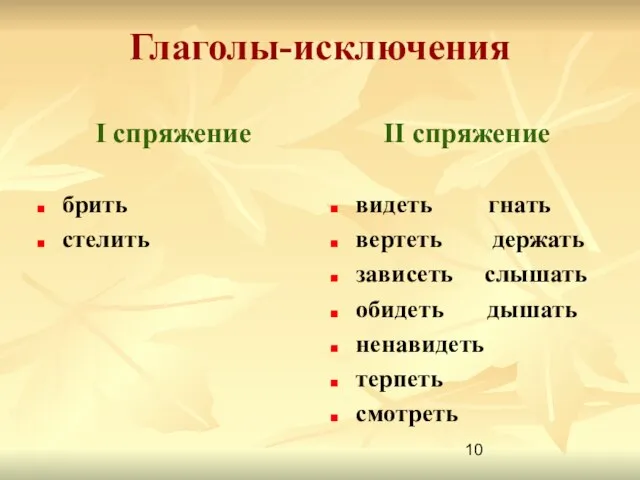 Глаголы-исключения

I спряжение

брить
стелить

II спряжение

видеть гнать
вертеть держать
зависеть слышать
обидеть дышать
ненавидеть
терпеть
смотреть

10